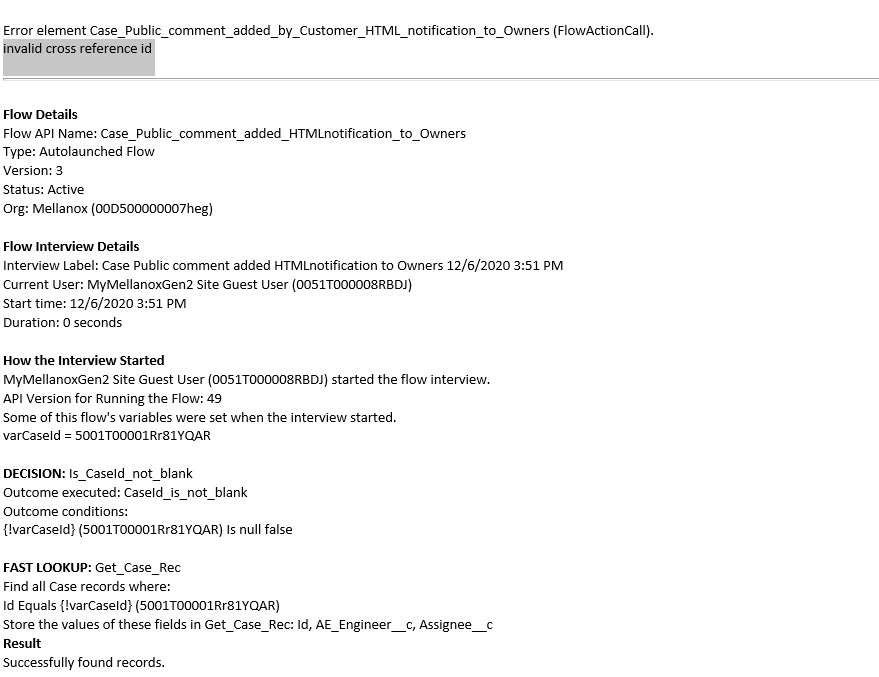 Error element Case_Public_comment_added_by_Customer_HTML_notification_to_Owners (FlowActionCall).
invalid cross reference id

Flow Details
Flow API Name: Case_Public_comment_added_HTMLnotification_to_Owners
Type: Autolaunched Flow
Version: 3
Status: Active
Org: Mellanox (00D500000007heg)

Flow Interview Details
Interview Label: Case Public comment added HTMLnotification to Owners 12/6/2020 3:51 PM
Current User: MyMellanoxGen2 Site Guest User (0051T000008RBDJ)
Start time: 12/6/2020 3:51 PM
Duration: 0 seconds

How the Interview Started
MyMellanoxGen2 Site Guest User (0051T000008RBDJ) started the flow interview.
API Version for Running the Flow: 49
Some of this flow's variables were set when the interview started.
varCaseId = 5001T00001Rr81YQAR

DECISION: Is_CaseId_not_blank
Outcome executed: CaseId_is_not_blank
Outcome conditions:
{!varCaseId} (5001T00001Rr81YQAR) Is null false

FAST LOOKUP: Get_Case_Rec
Find all Case records where:
Id Equals {!varCaseId} (5001T00001Rr81YQAR)
Store the values of these fields in Get_Case_Rec: Id, AE_Engineer__c, Assignee__c
Result
Successfully found records.